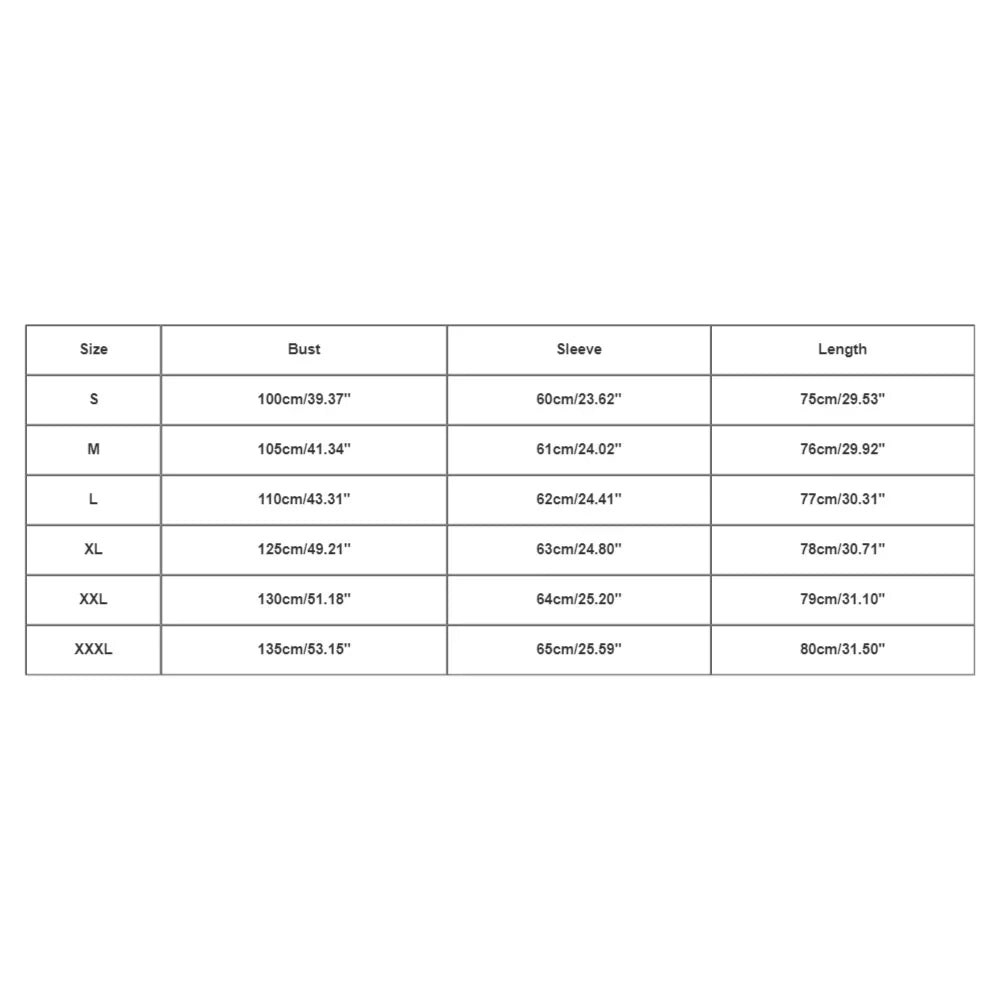 | Size | Bust | Sleeve | Length |
|---|---|---|---|
| S | 100cm/39.37'' | 60cm/23.62'' | 75cm/29.53'' |
| M | 105cm/41.34'' | 61cm/24.02'' | 76cm/29.92'' |
| L | 110cm/43.31'' | 62cm/24.41'' | 77cm/30.31'' |
| XL | 125cm/49.21'' | 63cm/24.80'' | 78cm/30.71'' |
| XXL | 130cm/51.18'' | 64cm/25.20'' | 79cm/31.10'' |
| XXXL | 135cm/53.15'' | 65cm/25.59'' | 80cm/31.50'' |